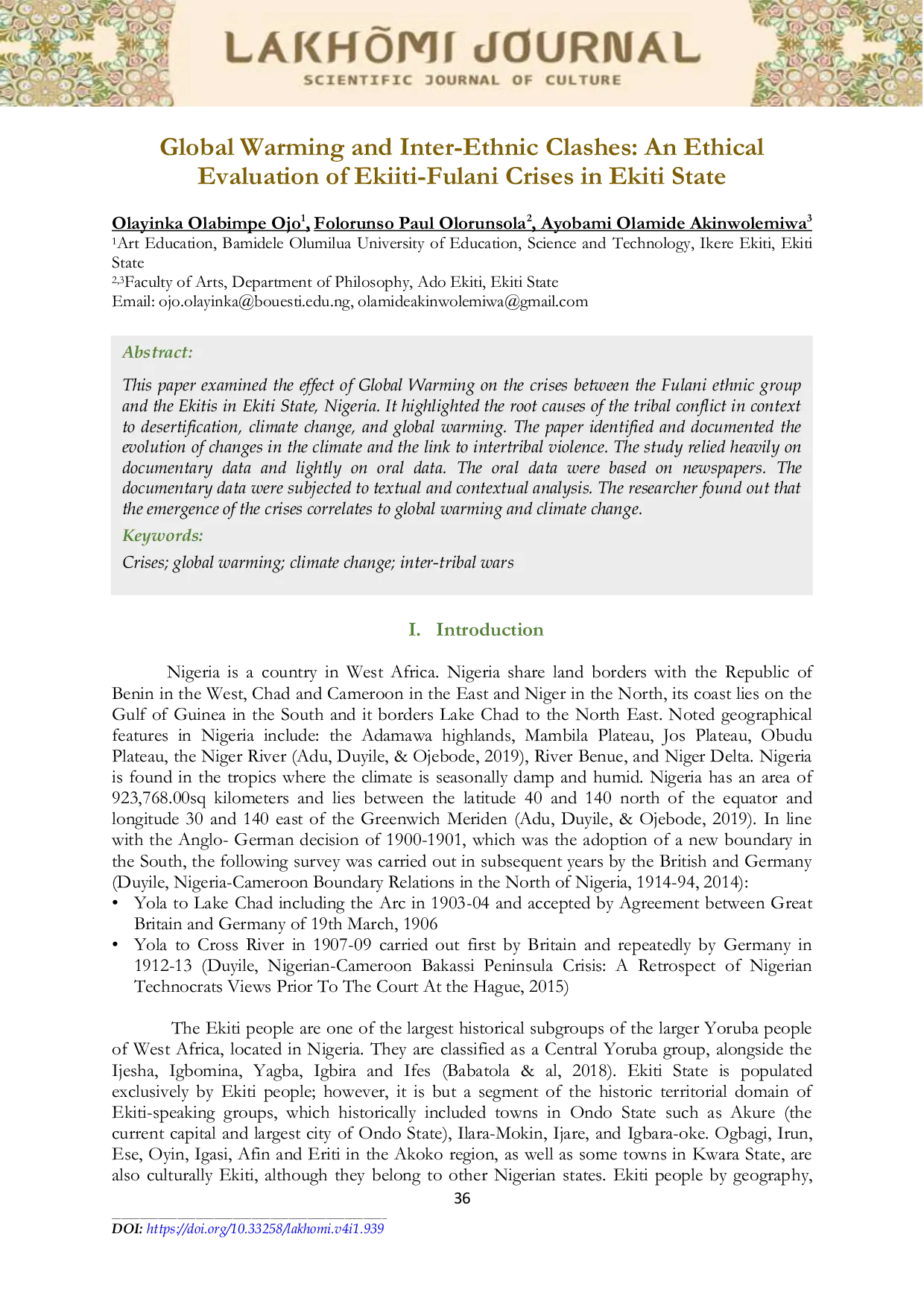 LAKHÕMI JOURNAL
SCIENTIFIC JOURNAL OF CULTURE

Global Warming and Inter-Ethnic Clashes: An Ethical Evaluation of Ekiiti-Fulani Crises in Ekiti State

Olayinka Olabimpe Ojo$^{1}$, Folorunso Paul Olorunsola$^{2}$, Ayobami Olamide Akinwolemiwa$^{3}$
$^{1}$Art Education, Bamidele Olumilua University of Education, Science and Technology, Ikere Ekiti, Ekiti State
$^{2,3}$Faculty of Arts, Department of Philosophy, Ado Ekiti, Ekiti State
Email: ojo.olayinka@bouesti.edu.ng, olamideakinwolemiwa@gmail.com

Abstract:

This paper examined the effect of Global Warming on the crises between the Fulani ethnic group and the Ekitis in Ekiti State, Nigeria. It highlighted the root causes of the tribal conflict in context to desertification, climate change, and global warming. The paper identified and documented the evolution of changes in the climate and the link to intertribal violence. The study relied heavily on documentary data and lightly on oral data. The oral data were based on newspapers. The documentary data were subjected to textual and contextual analysis. The researcher found out that the emergence of the crises correlates to global warming and climate change.

Keywords:

Crises; global warming; climate change; inter-tribal wars

I. Introduction

Nigeria is a country in West Africa. Nigeria share land borders with the Republic of Benin in the West, Chad and Cameroon in the East and Niger in the North, its coast lies on the Gulf of Guinea in the South and it borders Lake Chad to the North East. Noted geographical features in Nigeria include: the Adamawa highlands, Mambila Plateau, Jos Plateau, Obudu Plateau, the Niger River (Adu, Duyile, & Ojebode, 2019), River Benue, and Niger Delta. Nigeria is found in the tropics where the climate is seasonally damp and humid. Nigeria has an area of 923,768.00sq kilometers and lies between the latitude 40 and 140 north of the equator and longitude 30 and 140 east of the Greenwich Meriden (Adu, Duyile, & Ojebode, 2019). In line with the Anglo- German decision of 1900-1901, which was the adoption of a new boundary in the South, the following survey was carried out in subsequent years by the British and Germany (Duyile, Nigeria-Cameroon Boundary Relations in the North of Nigeria, 1914-94, 2014):
• Yola to Lake Chad including the Arc in 1903-04 and accepted by Agreement between Great Britain and Germany of 19th March, 1906
• Yola to Cross River in 1907-09 carried out first by Britain and repeatedly by Germany in 1912-13 (Duyile, Nigerian-Cameroon Bakassi Peninsula Crisis: A Retrospect of Nigerian Technocrats Views Prior To The Court At the Hague, 2015)

The Ekiti people are one of the largest historical subgroups of the larger Yoruba people of West Africa, located in Nigeria. They are classified as a Central Yoruba group, alongside the Ijesha, Igbomina, Yagba, Igbira and Ifes (Babatola & al, 2018). Ekiti State is populated exclusively by Ekiti people; however, it is but a segment of the historic territorial domain of Ekiti-speaking groups, which historically included towns in Ondo State such as Akure (the current capital and largest city of Ondo State), Ilara-Mokin, Ijare, and Igbara-oke. Ogbagi, Irun, Ese, Oyin, Igasi, Afin and Eriti in the Akoko region, as well as some towns in Kwara State, are also culturally Ekiti, although they belong to other Nigerian states. Ekiti people by geography,

36

DOI: https://doi.org/10.33258/lakhomi.v4i1.939